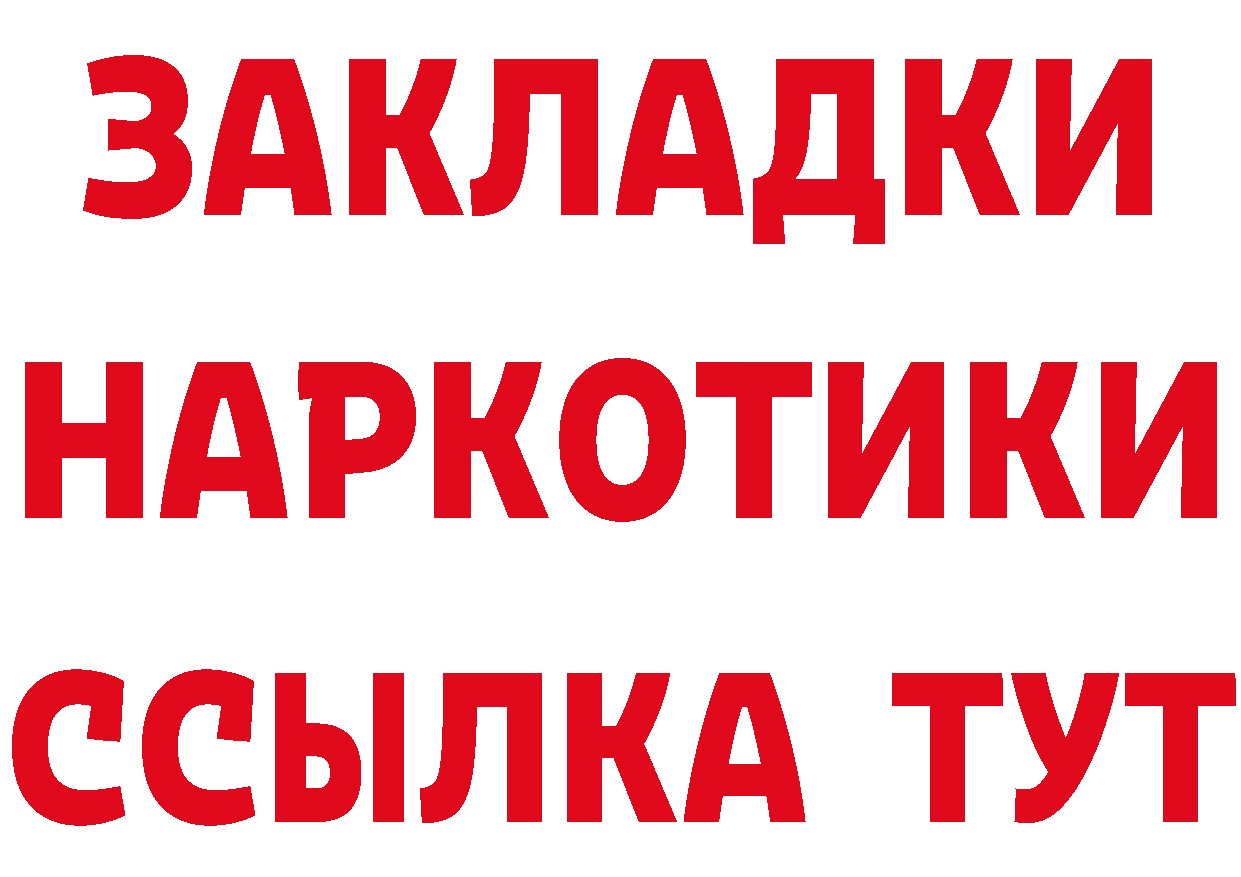 ЗАКЛАДКИ НАРКОТИКИ ССЫЛКА ТУТ